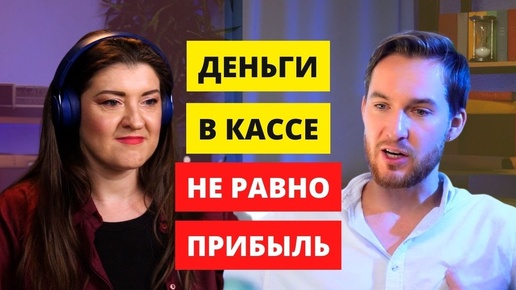 ДЕНЬГИ
В КАССЕ
НЕ РАВНО
ПРИБЫЛЬ